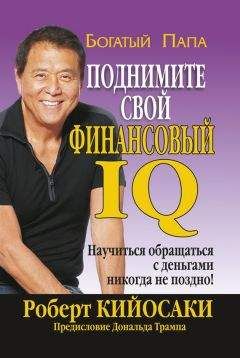 Богатый Папа

ПОДНИМИТЕ СВОЙ ФИНАНСОВЫЙ IQ

Научиться обращаться с деньгами никогда не поздно!

Роберт КИЙОСАКИ

Предисловие Дональда Трампа